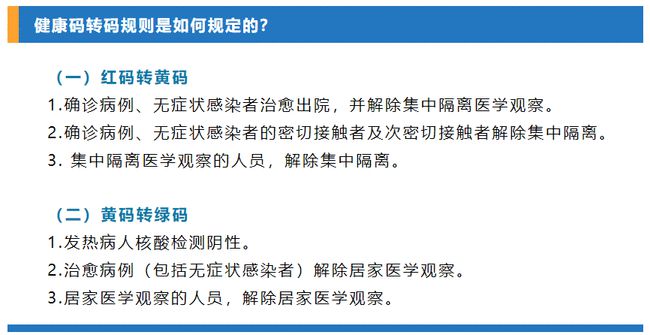 健康码转码规则是如何规定的?

（一）红码转黄码

1.确诊病例、无症状感染者治愈出院，并解除集中隔离医学观察。

2.确诊病例、无症状感染者的密切接触者及次密切接触者解除集中隔离。

3. 集中隔离医学观察的人员，解除集中隔离。

（二）黄码转绿码

1.发热病人核酸检测阴性。

2.治愈病例（包括无症状感染者）解除居家医学观察。

3.居家医学观察的人员，解除居家医学观察。